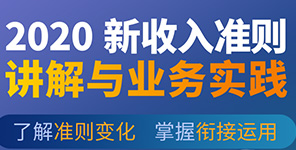 2020 新收入准则
讲解与业务实践

了解准则变化 掌握衔接运用